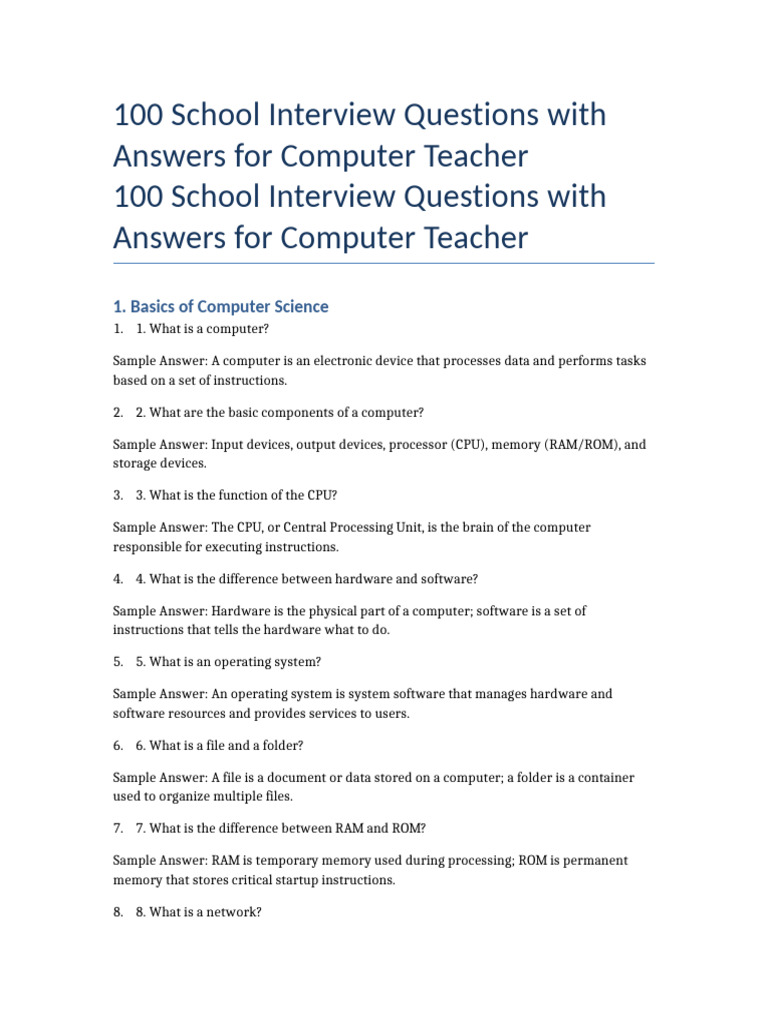 100 School Interview Questions with Answers for Computer Teacher
100 School Interview Questions with Answers for Computer Teacher

1. Basics of Computer Science

1. 1. What is a computer?

Sample Answer: A computer is an electronic device that processes data and performs tasks based on a set of instructions.

2. 2. What are the basic components of a computer?

Sample Answer: Input devices, output devices, processor (CPU), memory (RAM/ROM), and storage devices.

3. 3. What is the function of the CPU?

Sample Answer: The CPU, or Central Processing Unit, is the brain of the computer responsible for executing instructions.

4. 4. What is the difference between hardware and software?

Sample Answer: Hardware is the physical part of a computer; software is a set of instructions that tells the hardware what to do.

5. 5. What is an operating system?

Sample Answer: An operating system is system software that manages hardware and software resources and provides services to users.

6. 6. What is a file and a folder?

Sample Answer: A file is a document or data stored on a computer; a folder is a container used to organize multiple files.

7. 7. What is the difference between RAM and ROM?

Sample Answer: RAM is temporary memory used during processing; ROM is permanent memory that stores critical startup instructions.

8. 8. What is a network?